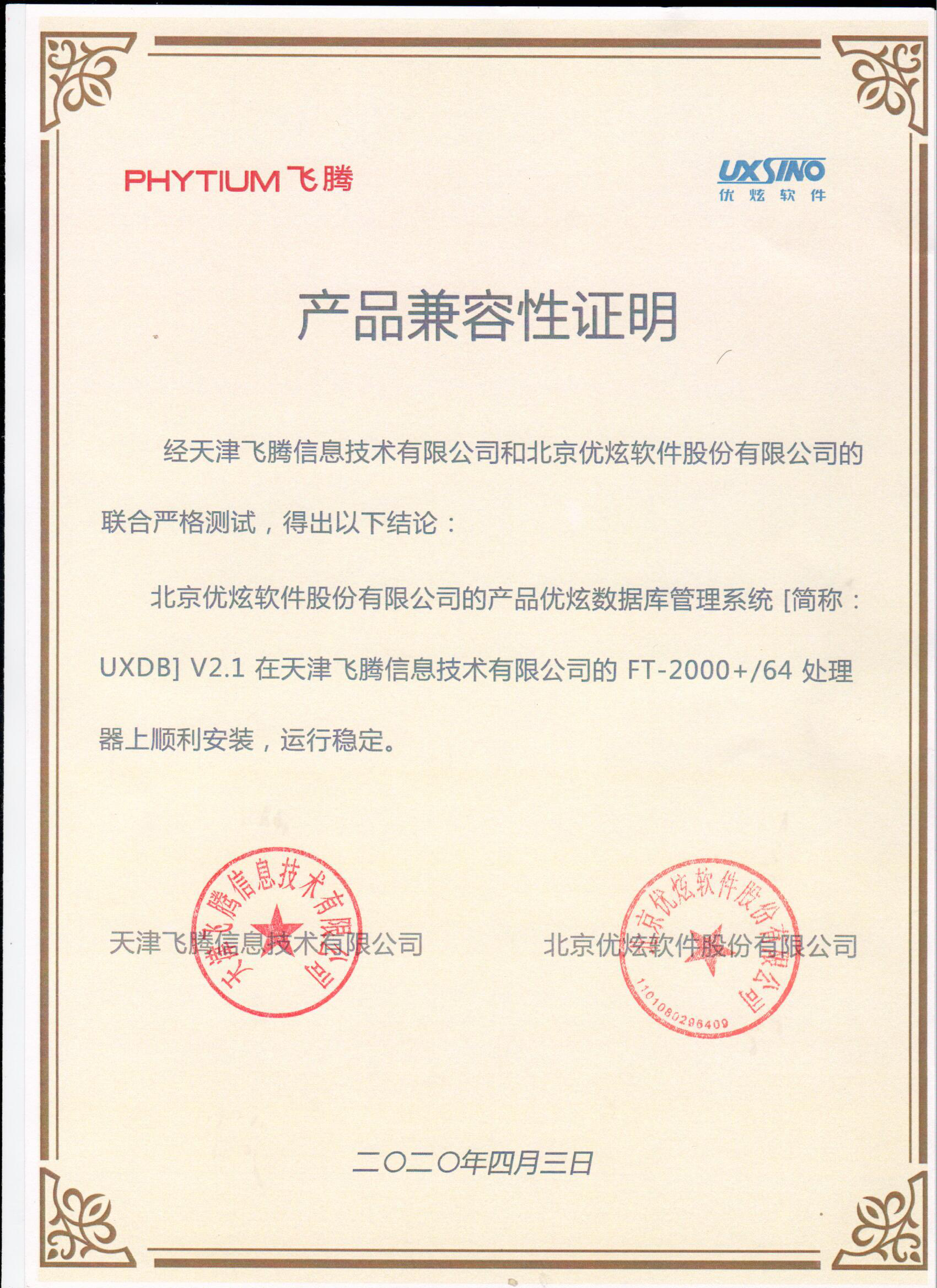 PHYTIUM 飞腾

UXSINO
优炫软件

产品兼容性证明

经天津飞腾信息技术有限公司和北京优炫软件股份有限公司的联合严格测试，得出以下结论：

北京优炫软件股份有限公司的产品优炫数据库管理系统 [简称：UXDB] V2.1 在天津飞腾信息技术有限公司的 FT-2000+/64 处理器上顺利安装，运行稳定。

天津飞腾信息技术有限公司

天津飞腾信息技术有限公司

北京优炫软件股份有限公司

北京优炫软件股份有限公司

1101080296409

二〇二〇年四月三日